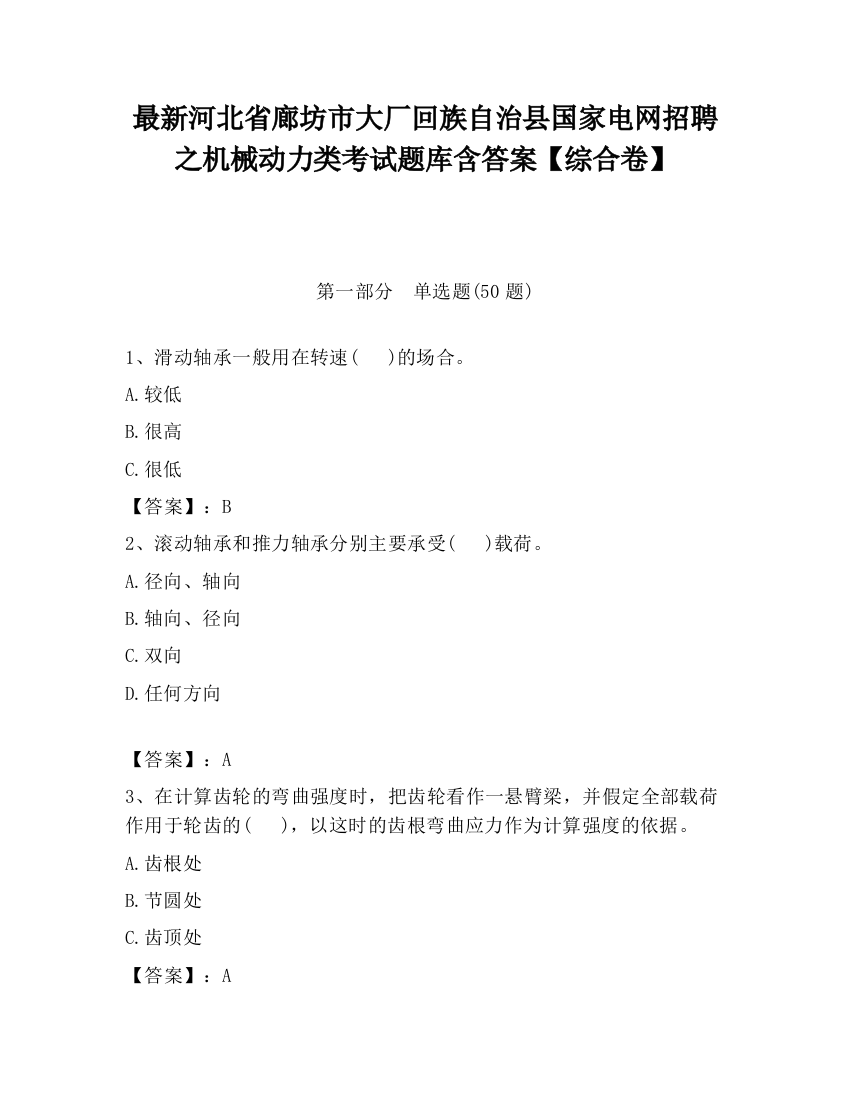 最新河北省廊坊市大厂回族自治县国家电网招聘之机械动力类考试题库含答案【综合卷】

第一部分　单选题(50 题)

1、滑动轴承一般用在转速(　　)的场合。

A.较低

B.很高

C.很低

【答案】：B

2、滚动轴承和推力轴承分别主要承受(　　)载荷。

A.径向、轴向

B.轴向、径向

C.双向

D.任何方向

【答案】：A

3、在计算齿轮的弯曲强度时，把齿轮看作一悬臂梁，并假定全部载荷作用于轮齿的(　　)，以这时的齿根弯曲应力作为计算强度的依据。

A.齿根处

B.节圆处

C.齿顶处

【答案】：A